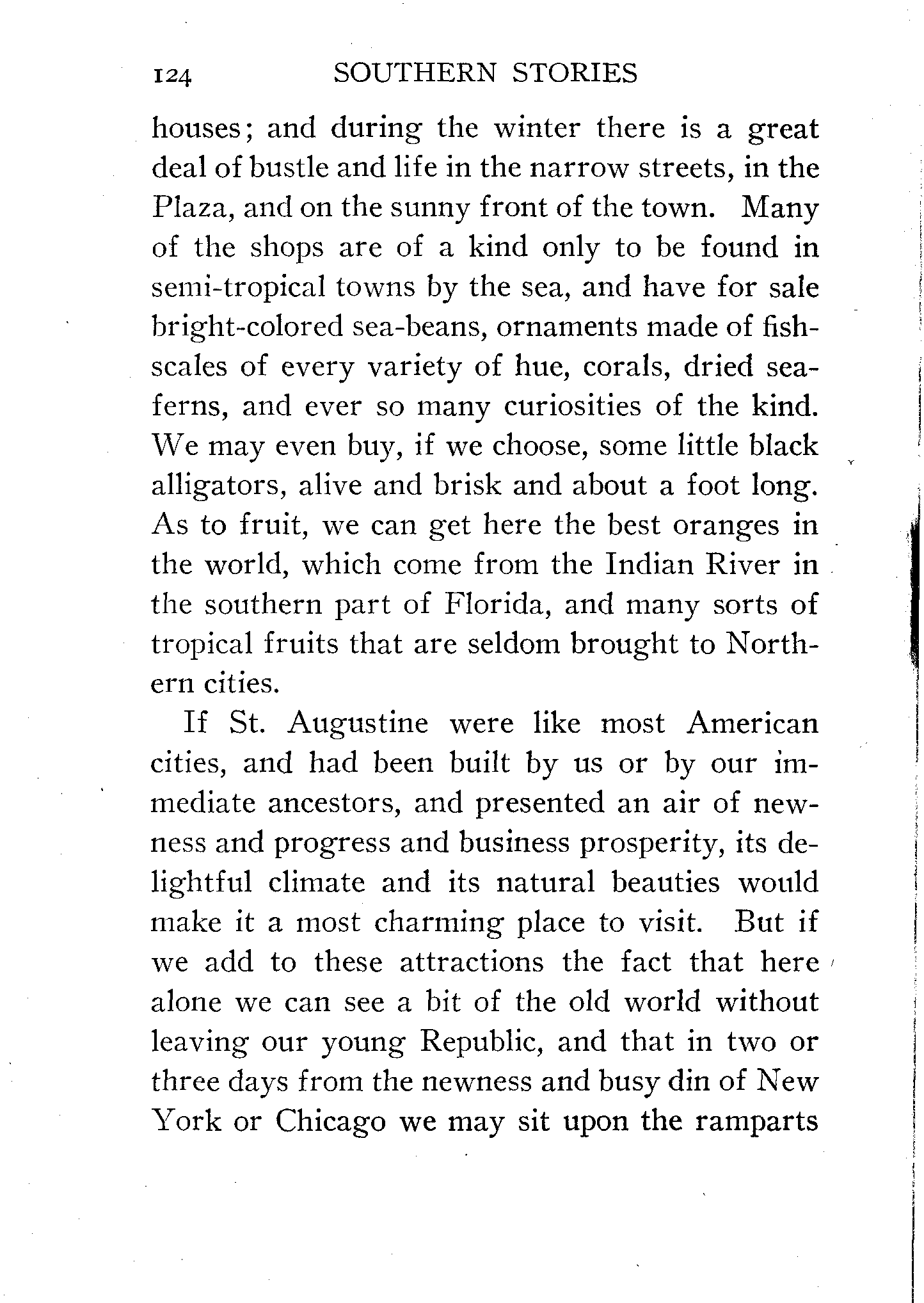 124 SOUTHERN STORIES

houses; and during the winter there is a great deal of bustle and life in the narrow streets, in the Plaza, and on the sunny front of the town. Many of the shops are of a kind only to be found in semi-tropical towns by the sea, and have for sale bright-colored sea-beans, ornaments made of fish-scales of every variety of hue, corals, dried sea-ferns, and ever so many curiosities of the kind. We may even buy, if we choose, some little black alligators, alive and brisk and about a foot long. As to fruit, we can get here the best oranges in the world, which come from the Indian River in the southern part of Florida, and many sorts of tropical fruits that are seldom brought to Northern cities.

If St. Augustine were like most American cities, and had been built by us or by our immediate ancestors, and presented an air of newness and progress and business prosperity, its delightful climate and its natural beauties would make it a most charming place to visit. But if we add to these attractions the fact that here alone we can see a bit of the old world without leaving our young Republic, and that in two or three days from the newness and busy din of New York or Chicago we may sit upon the ramparts